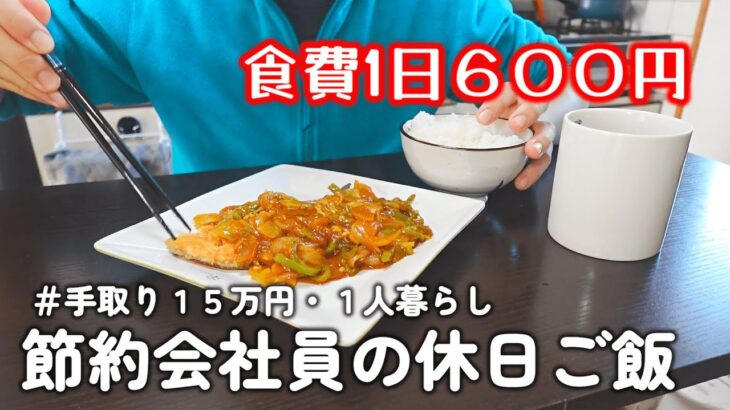 食費1日６００円

＃手取り１５万円・１人暮らし
節約会社員の休日ご飯